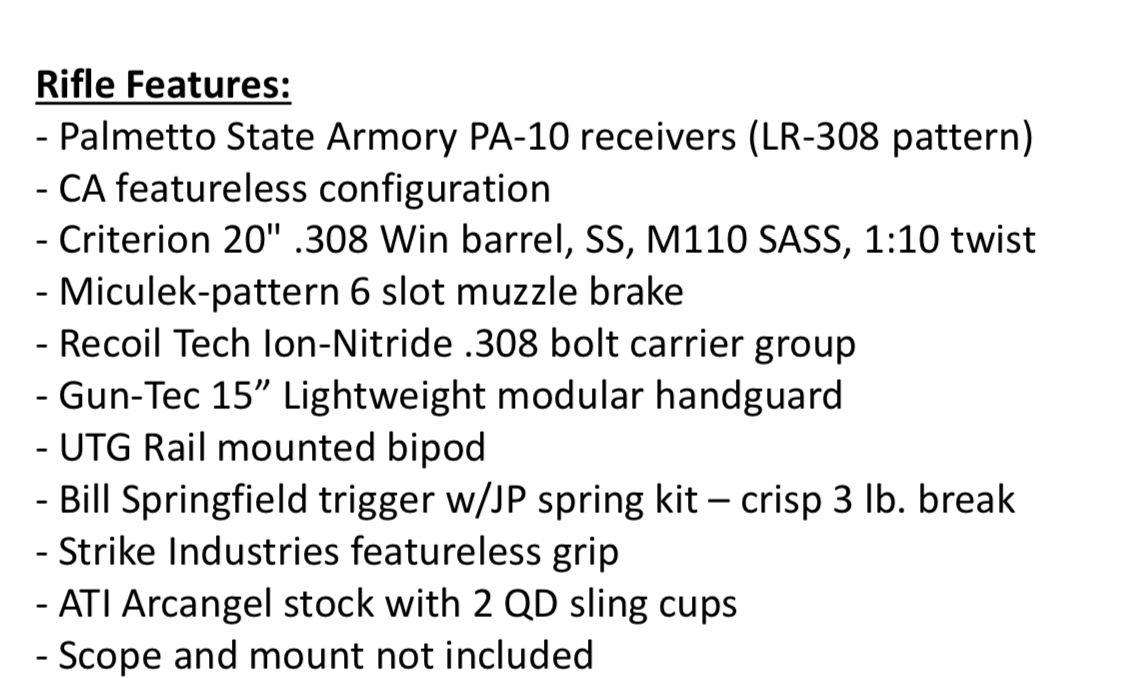 Rifle Features:
- Palmetto State Armory PA-10 receivers (LR-308 pattern)
- CA featureless configuration
- Criterion 20" .308 Win barrel, SS, M110 SASS, 1:10 twist
- Miculek-pattern 6 slot muzzle brake
- Recoil Tech Ion-Nitride .308 bolt carrier group
- Gun-Tec 15” Lightweight modular handguard
- UTG Rail mounted bipod
- Bill Springfield trigger w/JP spring kit – crisp 3 lb. break
- Strike Industries featureless grip
- ATI Arcangel stock with 2 QD sling cups
- Scope and mount not included